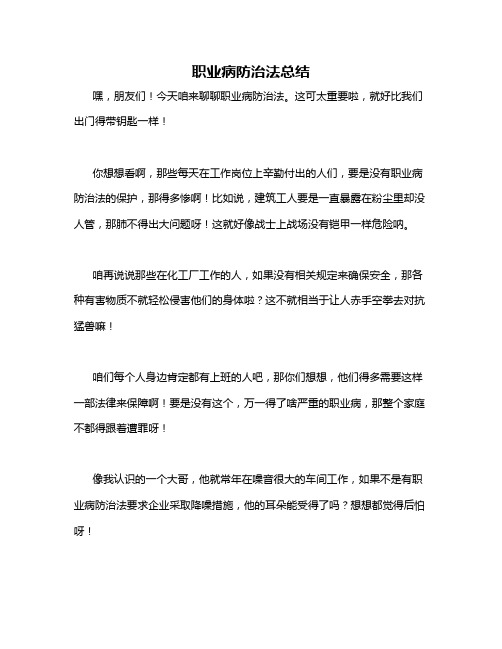 职业病防治法总结

嘿，朋友们！今天咱来聊聊职业病防治法。这可太重要啦，就好比我们出门得带钥匙一样！

你想想看啊，那些每天在工作岗位上辛勤付出的人们，要是没有职业病防治法的保护，那得多惨啊！比如说，建筑工人要是一直暴露在粉尘里却没人管，那肺不得出大问题呀！这就好像战士上战场没有铠甲一样危险呐。

咱再说说那些在化工厂工作的人，如果没有相关规定来确保安全，那各种有害物质不就轻松侵害他们的身体啦？这不就相当于让人赤手空拳去对抗猛兽嘛！

咱们每个人身边肯定都有上班的人吧，那你们想想，他们得多需要这样一部法律来保障啊！要是没有这个，万一得了啥严重的职业病，那整个家庭不都得跟着遭罪呀！

像我认识的一个大哥，他就常年在噪音很大的车间工作，如果不是有职业病防治法要求企业采取降噪措施，他的耳朵能受得了吗？想想都觉得后怕呀！